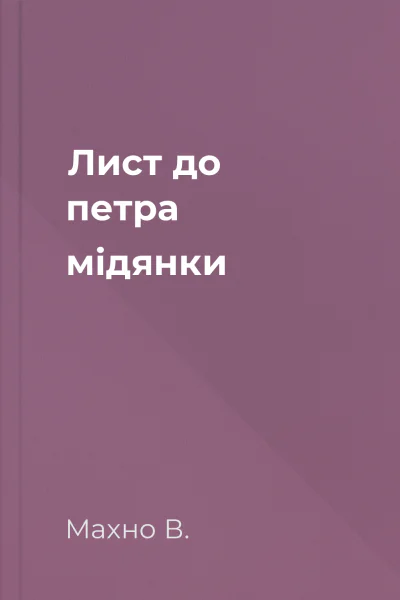 Лист до петра мідянки

Махно В.